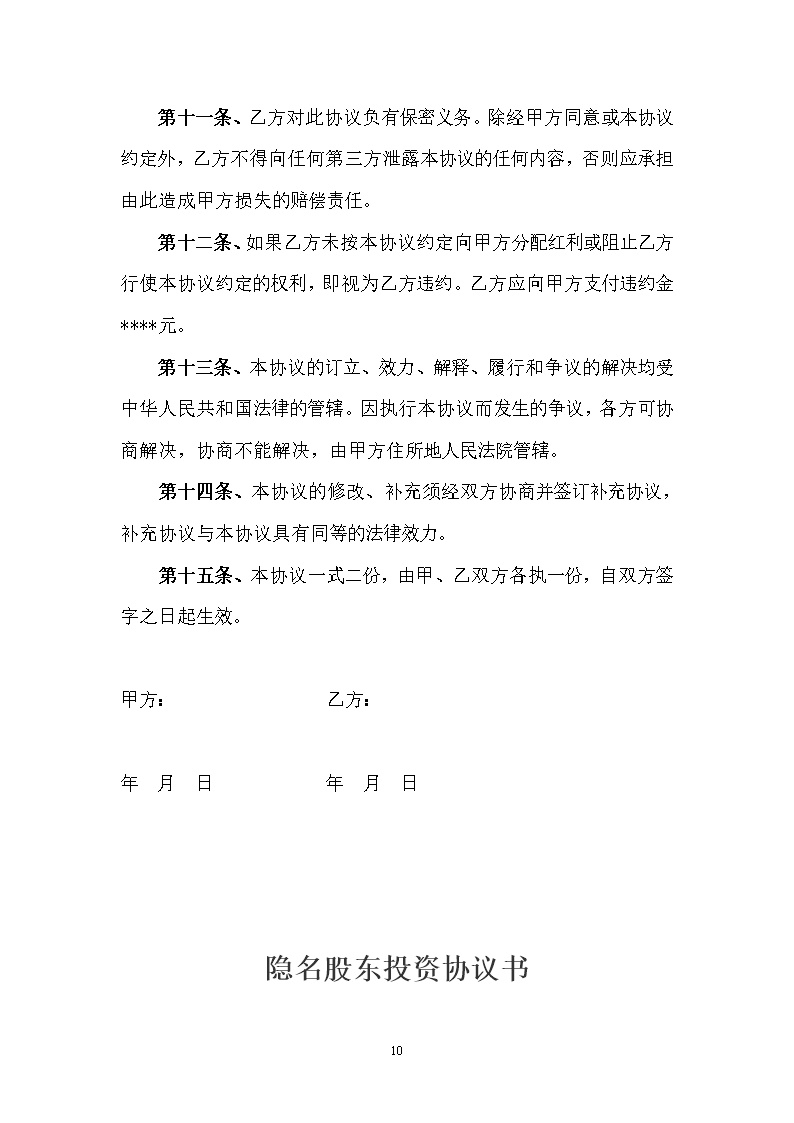 第十一条、乙方对此协议负有保密义务。除经甲方同意或本协议约定外，乙方不得向任何第三方泄露本协议的任何内容，否则应承担由此造成甲方损失的赔偿责任。

第十二条、如果乙方未按本协议约定向甲方分配红利或阻止乙方行使本协议约定的权利，即视为乙方违约。乙方应向甲方支付违约金****元。

第十三条、本协议的订立、效力、解释、履行和争议的解决均受中华人民共和国法律的管辖。因执行本协议而发生的争议，各方可协商解决，协商不能解决，由甲方住所地人民法院管辖。

第十四条、本协议的修改、补充须经双方协商并签订补充协议，补充协议与本协议具有同等的法律效力。

第十五条、本协议一式二份，由甲、乙双方各执一份，自双方签字之日起生效。

甲方： 乙方：

年 月 日 年 月 日

隐名股东投资协议书

10